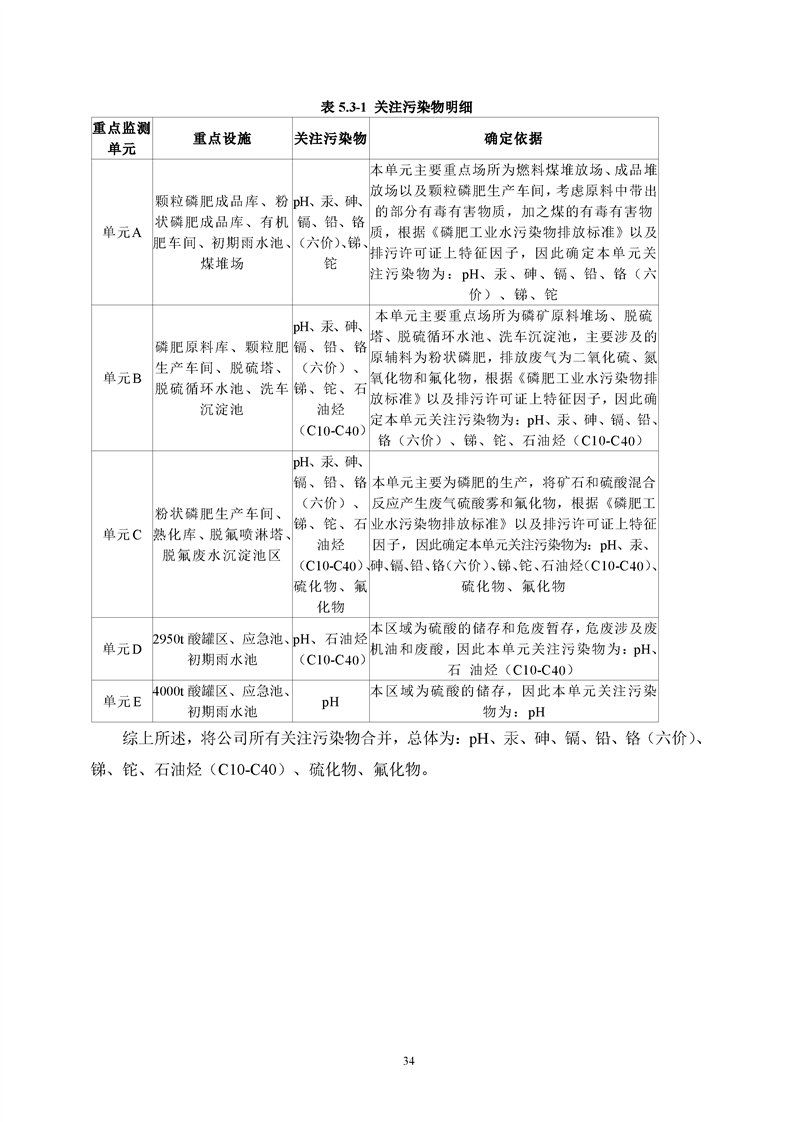 表 5.3-1 关注污染物明细

| 重点监测单元 | 重点设施 | 关注污染物 | 确定依据 |
|---|---|---|---|
| 单元A | 颗粒磷肥成品库、粉状磷肥成品库、有机肥车间、初期雨水池、煤堆场 | pH、汞、砷、镉、铅、铬（六价）、锑、铊 | 本单元主要重点场所为燃料煤堆放场、成品堆放场以及颗粒磷肥生产车间，考虑原料中带出的部分有毒有害物质，加之煤的有毒有害物质，根据《磷肥工业水污染物排放标准》以及排污许可证上特征因子，因此确定本单元关注污染物为：pH、汞、砷、镉、铅、铬（六价）、锑、铊 |
| 单元B | 磷肥原料库、颗粒肥生产车间、脱硫塔、脱硫循环水池、洗车沉淀池 | pH、汞、砷、镉、铅、铬（六价）、锑、铊、石油烃（C10-C40） | 本单元主要重点场所为磷矿原料堆场、脱硫塔、脱硫循环水池、洗车沉淀池，主要涉及的原辅料为粉状磷肥，排放废气为二氧化硫、氮氧化物和氟化物，根据《磷肥工业水污染物排放标准》以及排污许可证上特征因子，因此确定本单元关注污染物为：pH、汞、砷、镉、铅、铬（六价）、锑、铊、石油烃（C10-C40） |
| 单元C | 粉状磷肥生产车间、熟化库、脱氟喷淋塔、脱氟废水沉淀池区 | pH、汞、砷、镉、铅、铬（六价）、锑、铊、石油烃（C10-C40）、硫化物、氟化物 | 本单元主要为磷肥的生产，将矿石和硫酸混合反应产生废气硫酸雾和氟化物，根据《磷肥工业水污染物排放标准》以及排污许可证上特征因子，因此确定本单元关注污染物为：pH、汞、砷、镉、铅、铬（六价）、锑、铊、石油烃（C10-C40）、硫化物、氟化物 |
| 单元D | 2950t 酸罐区、应急池、初期雨水池 | pH、石油烃（C10-C40） | 本区域为硫酸的储存和危废暂存，危废涉及废机油和废酸，因此本单元关注污染物为：pH、石 油烃（C10-C40） |
| 单元E | 4000t 酸罐区、应急池、初期雨水池 | pH | 本区域为硫酸的储存，因此本单元关注污染物为：pH |

综上所述，将公司所有关注污染物合并，总体为：pH、汞、砷、镉、铅、铬（六价）、锑、铊、石油烃（C10-C40）、硫化物、氟化物。

34